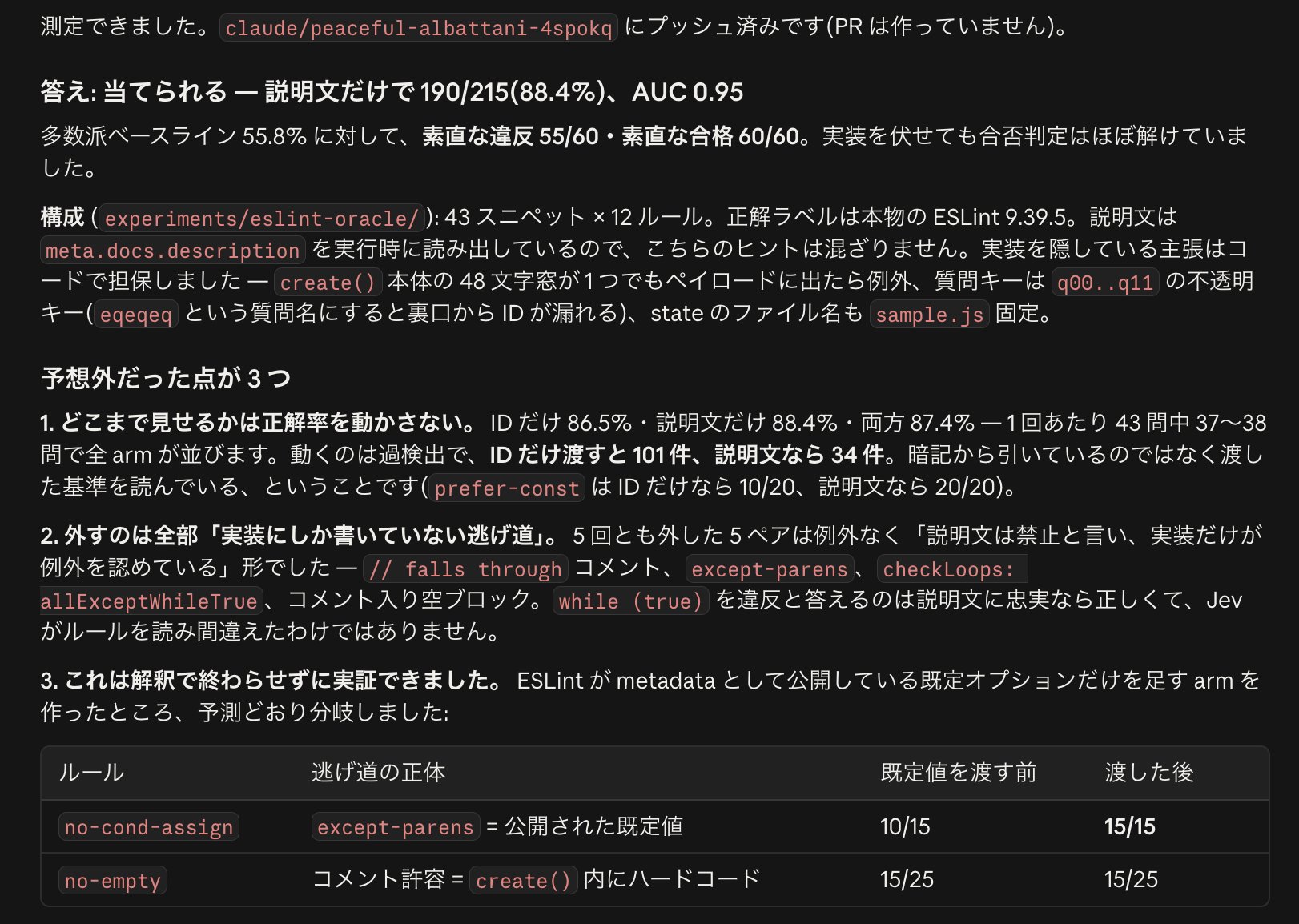 測定できました。claude/peaceful-albattani-4spokq にプッシュ済みです(PR は作っていません)。

答え: 当てられる — 説明文だけで 190/215(88.4%)、AUC 0.95

多数派ベースライン 55.8% に対して、素直な違反 55/60・素直な合格 60/60。実装を伏せても合否判定はほぼ解けていました。

構成 (experiments/eslint-oracle/): 43 スニペット × 12 ルール。正解ラベルは本物の ESLint 9.39.5。説明文は meta.docs.description を実行時に読み出しているので、こちらのヒントは混ざりません。実装を隠している主張はコードで担保しました — create() 本体の 48 文字窓が 1 つでもペイロードに出たら例外、質問キーは q00..q11 の不透明キー(eqeqeq という質問名にすると裏口から ID が漏れる)、state のファイル名も sample.js 固定。

予想外だった点が 3 つ

1. どこまで見せるかは正解率を動かさない。 ID だけ 86.5%・説明文だけ 88.4%・両方 87.4% — 1 回あたり 43 問中 37〜38 問で全 arm が並びます。動くのは過検出で、ID だけ渡すと 101 件、説明文なら 34 件。暗記から引いているのではなく渡した基準を読んでいる、ということです(prefer-const は ID だけなら 10/20、説明文なら 20/20)。

2. 外すのは全部「実装にしか書いていない逃げ道」。 5 回とも外した 5 ペアは例外なく「説明文は禁止と言い、実装だけが例外を認めている」形でした — // falls through コメント、except-parens、checkLoops: allExceptWhileTrue、コメント入り空ブロック。while (true) を違反と答えるのは説明文に忠実なら正しくて、Jev がルールを読み間違えたわけではありません。

3. これは解釈で終わらせずに実証できました。 ESLint が metadata として公開している既定オプションだけを足す arm を作ったところ、予測どおり分岐しました:

| ルール | 逃げ道の正体 | 既定値を渡す前 | 渡した後 |
|---|---|---|---|
| no-cond-assign | except-parens = 公開された既定値 | 10/15 | 15/15 |
| no-empty | コメント許容 = create() 内にハードコード | 15/25 | 15/25 |